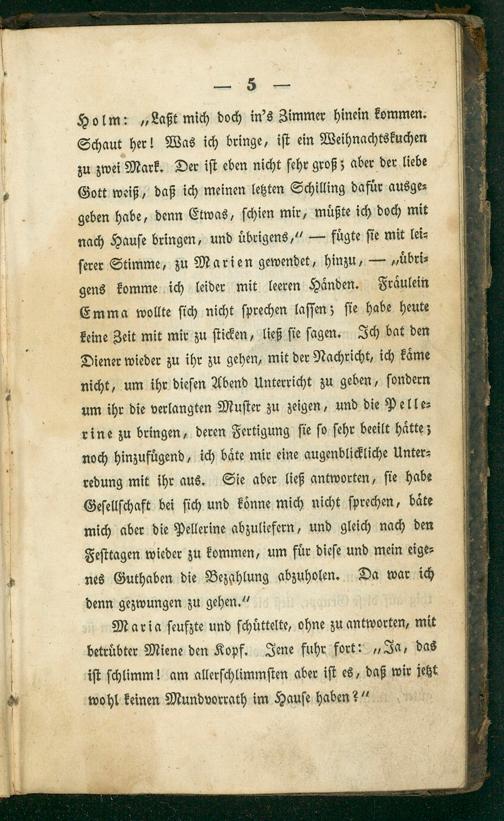 — 5 —

Holm: „Laßt mich doch in's Zimmer hinein kommen. Schaut her! Was ich bringe, ist ein Weihnachtskuchen zu zwei Mark. Der ist eben nicht sehr groß; aber der liebe Gott weiß, daß ich meinen letzten Schilling dafür ausgegeben habe, denn Etwas, schien mir, müßte ich doch mit nach Hause bringen, und übrigens," — fügte sie mit leiserer Stimme, zu Marien gewendet, hinzu, — „übrigens komme ich leider mit leeren Händen. Fräulein Emma wollte sich nicht sprechen lassen; sie habe heute keine Zeit mit mir zu sticken, ließ sie sagen. Ich bat den Diener wieder zu ihr zu gehen, mit der Nachricht, ich käme nicht, um ihr diesen Abend Unterricht zu geben, sondern um ihr die verlangten Muster zu zeigen, und die Pellerine zu bringen, deren Fertigung sie so sehr beeilt hätte; noch hinzufügend, ich bäte mir eine augenblickliche Unterredung mit ihr aus. Sie aber ließ antworten, sie habe Gesellschaft bei sich und könne mich nicht sprechen, bäte mich aber die Pellerine abzuliefern, und gleich nach den Festtagen wieder zu kommen, um für diese und mein eigenes Guthaben die Bezahlung abzuholen. Da war ich denn gezwungen zu gehen."

Maria seufzte und schüttelte, ohne zu antworten, mit betrübter Miene den Kopf. Jene fuhr fort: „Ja, das ist schlimm! am allerschlimmsten aber ist es, daß wir jetzt wohl keinen Mundvorrath im Hause haben?"